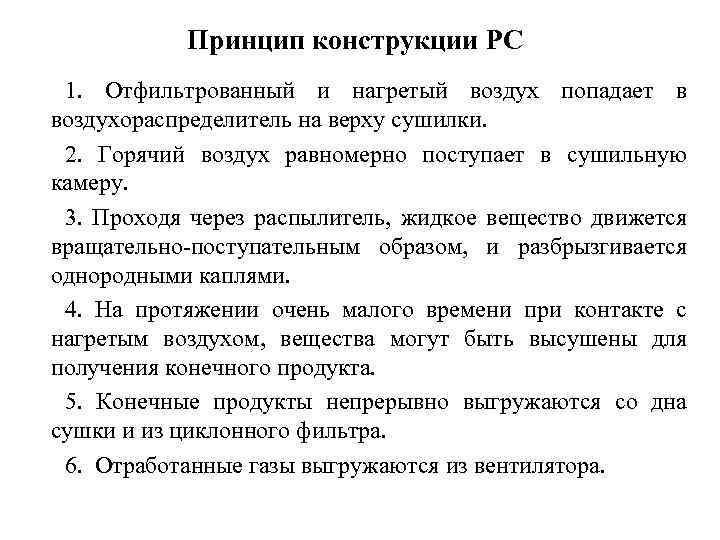 Принцип конструкции РС

1. Отфильтрованный и нагретый воздух попадает в воздухораспределитель на верху сушилки.

2. Горячий воздух равномерно поступает в сушильную камеру.

3. Проходя через распылитель, жидкое вещество движется вращательно-поступательным образом, и разбрызгивается однородными каплями.

4. На протяжении очень малого времени при контакте с нагретым воздухом, вещества могут быть высушены для получения конечного продукта.

5. Конечные продукты непрерывно выгружаются со дна сушки и из циклонного фильтра.

6. Отработанные газы выгружаются из вентилятора.